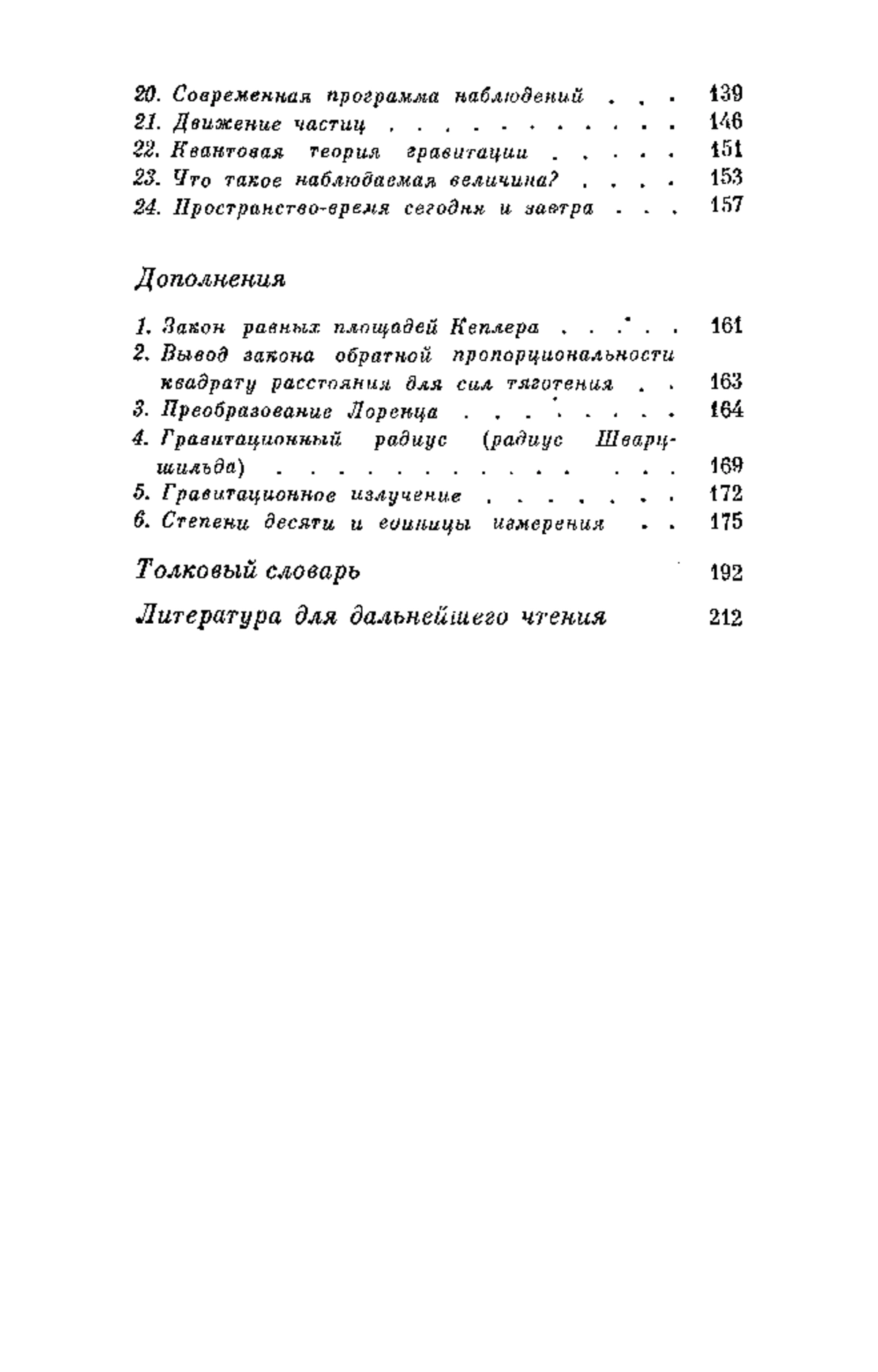 20. Современная программа наблюдений . . . 139
21. Движение частиц . . . . . . . . . . . 146
22. Квантовая теория гравитации . . . . . 151
23. Что такое наблюдаемая величина? . . . . 153
24. Пространство-время сегодня и завтра . . . 157

Дополнения

1. Закон равных площадей Кеплера . . . . . 161
2. Вывод закона обратной пропорциональности квадрату расстояния для сил тяготения . . 163
3. Преобразование Лоренца . . . . . . . . 164
4. Гравитационный радиус (радиус Шварцшильда) . . . . . . . . . . . . . . 169
5. Гравитационное излучение . . . . . . . 172
6. Степени десяти и единицы измерения . . 175

Толковый словарь 192

Литература для дальнейшего чтения 212